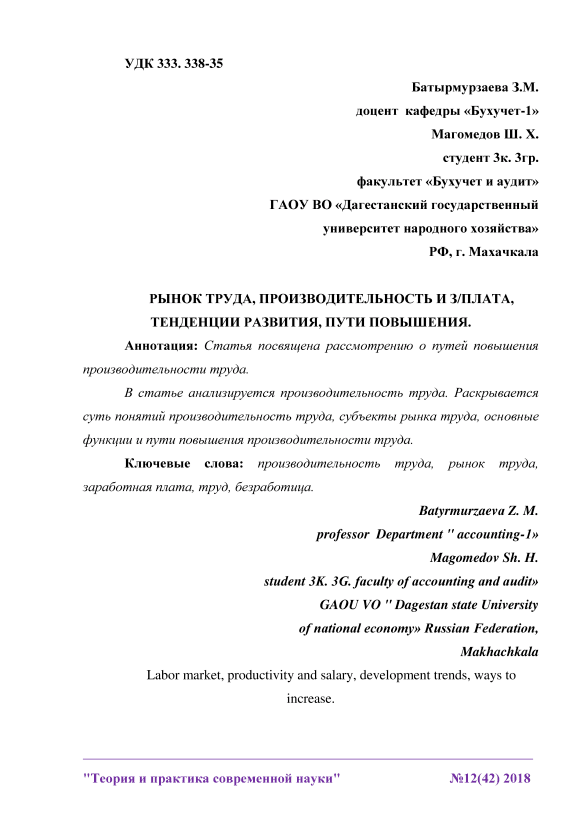 УДК 333. 338-35

Батырмурзаева З.М.
доцент кафедры «Бухучет-1»
Магомедов Ш. Х.
студент 3к. 3гр.
факультет «Бухучет и аудит»
ГАОУ ВО «Дагестанский государственный университет народного хозяйства»
РФ, г. Махачкала

РЫНОК ТРУДА, ПРОИЗВОДИТЕЛЬНОСТЬ И З/ПЛАТА, ТЕНДЕНЦИИ РАЗВИТИЯ, ПУТИ ПОВЫШЕНИЯ.

Аннотация: Статья посвящена рассмотрению о путей повышения производительности труда.

В статье анализируется производительность труда. Раскрывается суть понятий производительность труда, субъекты рынка труда, основные функции и пути повышения производительности труда.

Ключевые слова: производительность труда, рынок труда, заработная плата, труд, безработица.

Batyrmurzaeva Z. M.
professor Department " accounting-1»
Magomedov Sh. H.
student 3K. 3G. faculty of accounting and audit»
GAOU VO " Dagestan state University of national economy» Russian Federation, Makhachkala

Labor market, productivity and salary, development trends, ways to increase.

"Теория и практика современной науки" №12(42) 2018